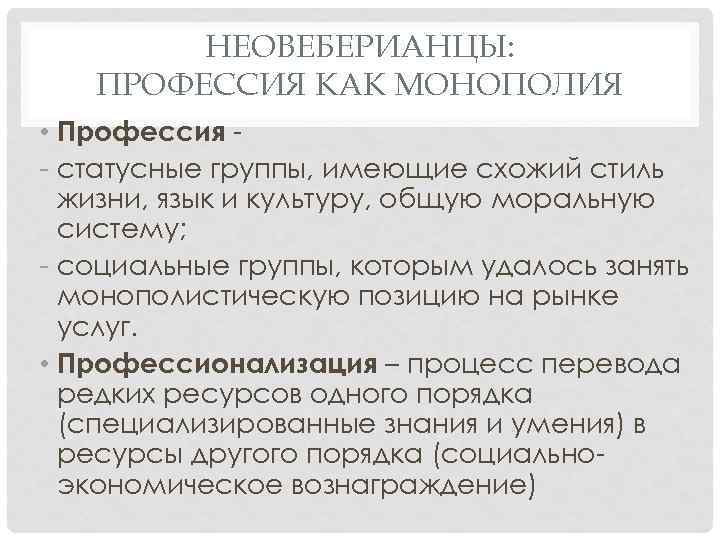 НЕОВЕБЕРИАНЦЫ:
ПРОФЕССИЯ КАК МОНОПОЛИЯ

• Профессия -
- статусные группы, имеющие схожий стиль жизни, язык и культуру, общую моральную систему;
- социальные группы, которым удалось занять монополистическую позицию на рынке услуг.
• Профессионализация – процесс перевода редких ресурсов одного порядка (специализированные знания и умения) в ресурсы другого порядка (социально-экономическое вознаграждение)